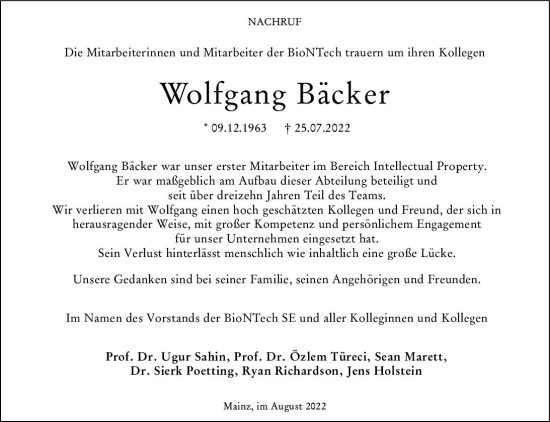 NACHRUF

Die Mitarbeiterinnen und Mitarbeiter der BioNTech trauern um ihren Kollegen

Wolfgang Bäcker

* 09.12.1963 † 25.07.2022

Wolfgang Bäcker war unser erster Mitarbeiter im Bereich Intellectual Property. Er war maßgeblich am Aufbau dieser Abteilung beteiligt und seit über dreizehn Jahren Teil des Teams. Wir verlieren mit Wolfgang einen hoch geschätzten Kollegen und Freund, der sich in herausragender Weise, mit großer Kompetenz und persönlichem Engagement für unser Unternehmen eingesetzt hat. Sein Verlust hinterlässt menschlich wie inhaltlich eine große Lücke.

Unsere Gedanken sind bei seiner Familie, seinen Angehörigen und Freunden.

Im Namen des Vorstands der BioNTech SE und aller Kolleginnen und Kollegen

Prof. Dr. Ugur Sahin, Prof. Dr. Özlem Türeci, Sean Marett, Dr. Sierk Poetting, Ryan Richardson, Jens Holstein

Mainz, im August 2022